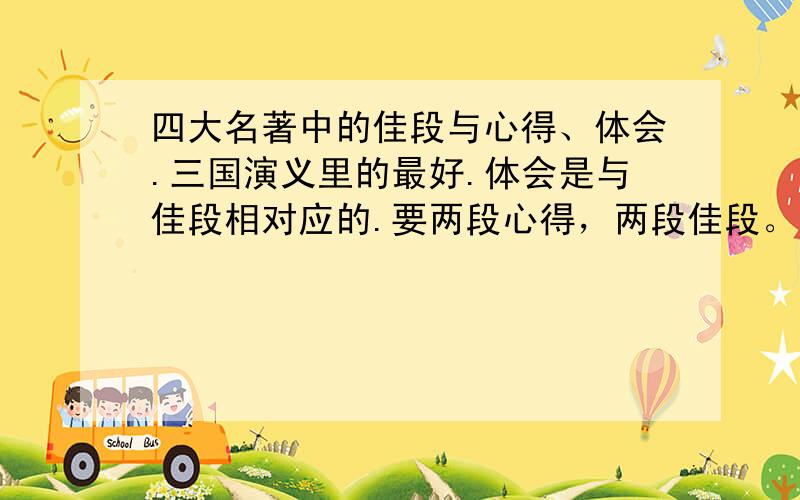 四大名著中的佳段与心得、体会.三国演义里的最好.体会是与佳段相对应的.要两段心得，两段佳段。

School Bus